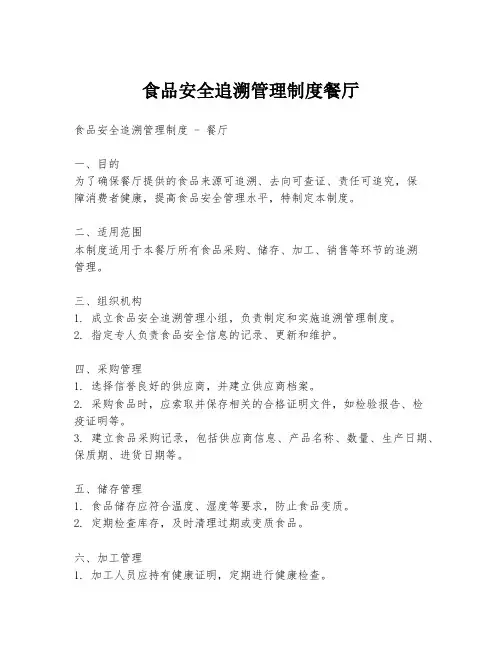 食品安全追溯管理制度餐厅

食品安全追溯管理制度 - 餐厅

一、目的
为了确保餐厅提供的食品来源可追溯、去向可查证、责任可追究，保障消费者健康，提高食品安全管理水平，特制定本制度。

二、适用范围
本制度适用于本餐厅所有食品采购、储存、加工、销售等环节的追溯管理。

三、组织机构
1. 成立食品安全追溯管理小组，负责制定和实施追溯管理制度。
2. 指定专人负责食品安全信息的记录、更新和维护。

四、采购管理
1. 选择信誉良好的供应商，并建立供应商档案。
2. 采购食品时，应索取并保存相关的合格证明文件，如检验报告、检疫证明等。
3. 建立食品采购记录，包括供应商信息、产品名称、数量、生产日期、保质期、进货日期等。

五、储存管理
1. 食品储存应符合温度、湿度等要求，防止食品变质。
2. 定期检查库存，及时清理过期或变质食品。

六、加工管理
1. 加工人员应持有健康证明，定期进行健康检查。